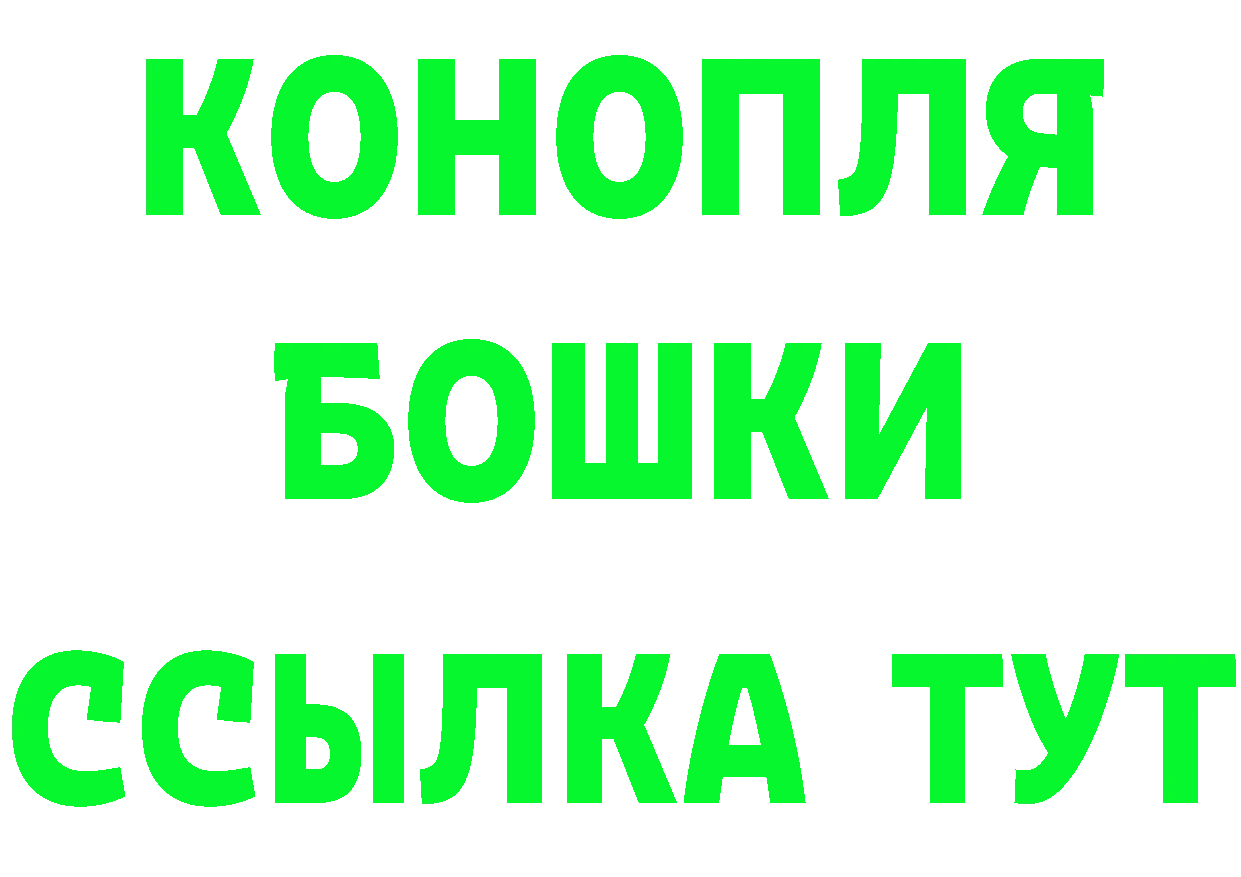 КОНОПЛЯ
БОШКИ
ССЫЛКА ТУТ